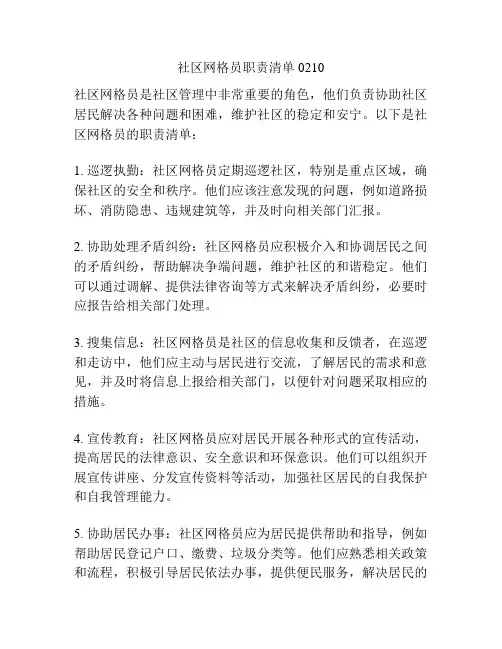 社区网格员职责清单 0210

社区网格员是社区管理中非常重要的角色，他们负责协助社区居民解决各种问题和困难，维护社区的稳定和安宁。以下是社区网格员的职责清单：

1. 巡逻执勤：社区网格员定期巡逻社区，特别是重点区域，确保社区的安全和秩序。他们应该注意发现的问题，例如道路损坏、消防隐患、违规建筑等，并及时向相关部门汇报。

2. 协助处理矛盾纠纷：社区网格员应积极介入和协调居民之间的矛盾纠纷，帮助解决争端问题，维护社区的和谐稳定。他们可以通过调解、提供法律咨询等方式来解决矛盾纠纷，必要时应报告给相关部门处理。

3. 搜集信息：社区网格员是社区的信息收集和反馈者，在巡逻和走访中，他们应主动与居民进行交流，了解居民的需求和意见，并及时将信息上报给相关部门，以便针对问题采取相应的措施。

4. 宣传教育：社区网格员应对居民开展各种形式的宣传活动，提高居民的法律意识、安全意识和环保意识。他们可以组织开展宣传讲座、分发宣传资料等活动，加强社区居民的自我保护和自我管理能力。

5. 协助居民办事：社区网格员应为居民提供帮助和指导，例如帮助居民登记户口、缴费、垃圾分类等。他们应熟悉相关政策和流程，积极引导居民依法办事，提供便民服务，解决居民的